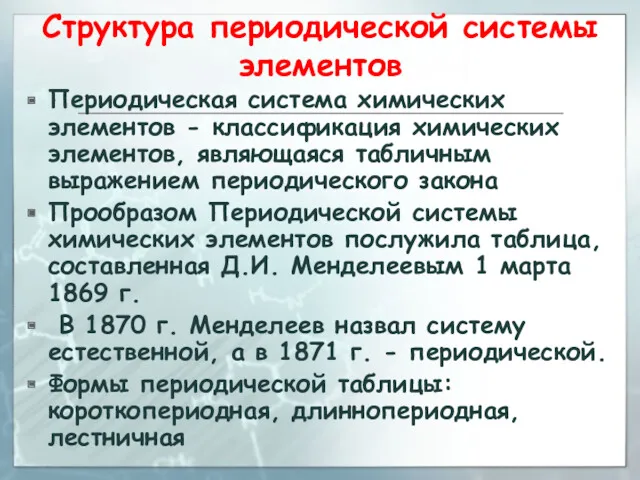 Структура периодической системы элементов

Периодическая система химических элементов - классификация химических элементов, являющаяся табличным выражением периодического закона

Прообразом Периодической системы химических элементов послужила таблица, составленная Д.И. Менделеевым 1 марта 1869 г.

В 1870 г. Менделеев назвал систему естественной, а в 1871 г. - периодической.

Формы периодической таблицы: короткопериодная, длиннопериодная, лестничная